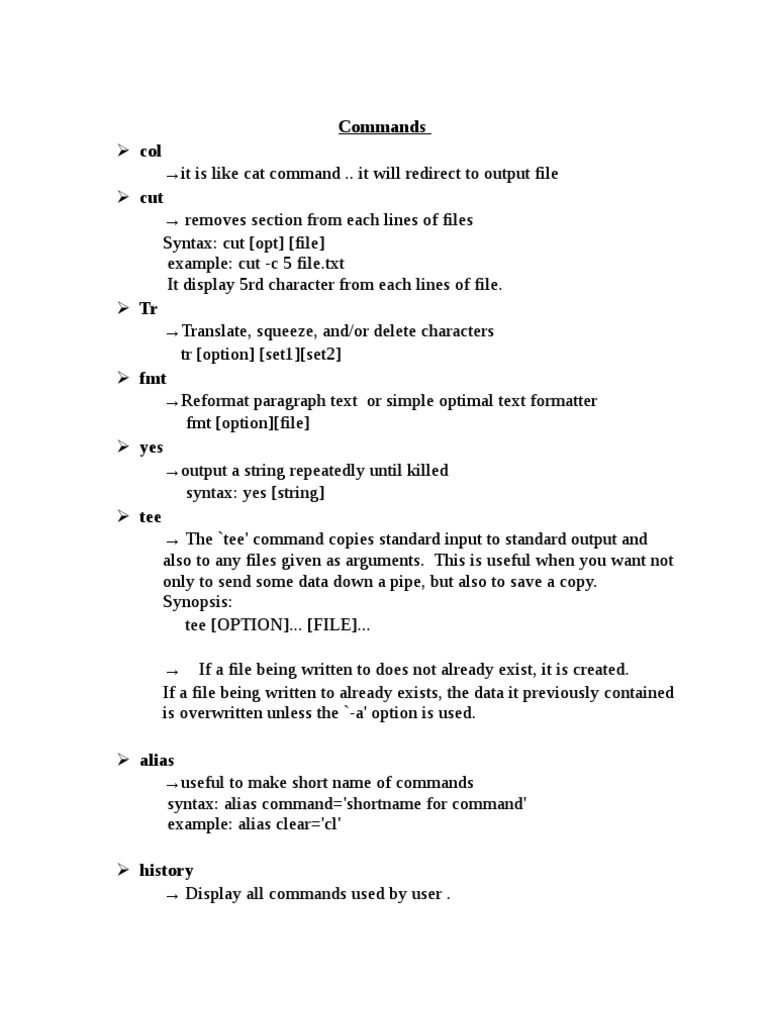 Commands

➢ col
→it is like cat command .. it will redirect to output file

➢ cut
→ removes section from each lines of files
Syntax: cut [opt] [file]
example: cut -c 5 file.txt
It display 5rd character from each lines of file.

➢ Tr
→Translate, squeeze, and/or delete characters
tr [option] [set1][set2]

➢ fmt
→Reformat paragraph text or simple optimal text formatter
fmt [option][file]

➢ yes
→output a string repeatedly until killed
syntax: yes [string]

➢ tee
→ The `tee' command copies standard input to standard output and also to any files given as arguments. This is useful when you want not only to send some data down a pipe, but also to save a copy.
Synopsis:
tee [OPTION]... [FILE]...

→ If a file being written to does not already exist, it is created. If a file being written to already exists, the data it previously contained is overwritten unless the `-a' option is used.

➢ alias
→useful to make short name of commands
syntax: alias command='shortname for command'
example: alias clear='cl'

➢ history
→ Display all commands used by user .